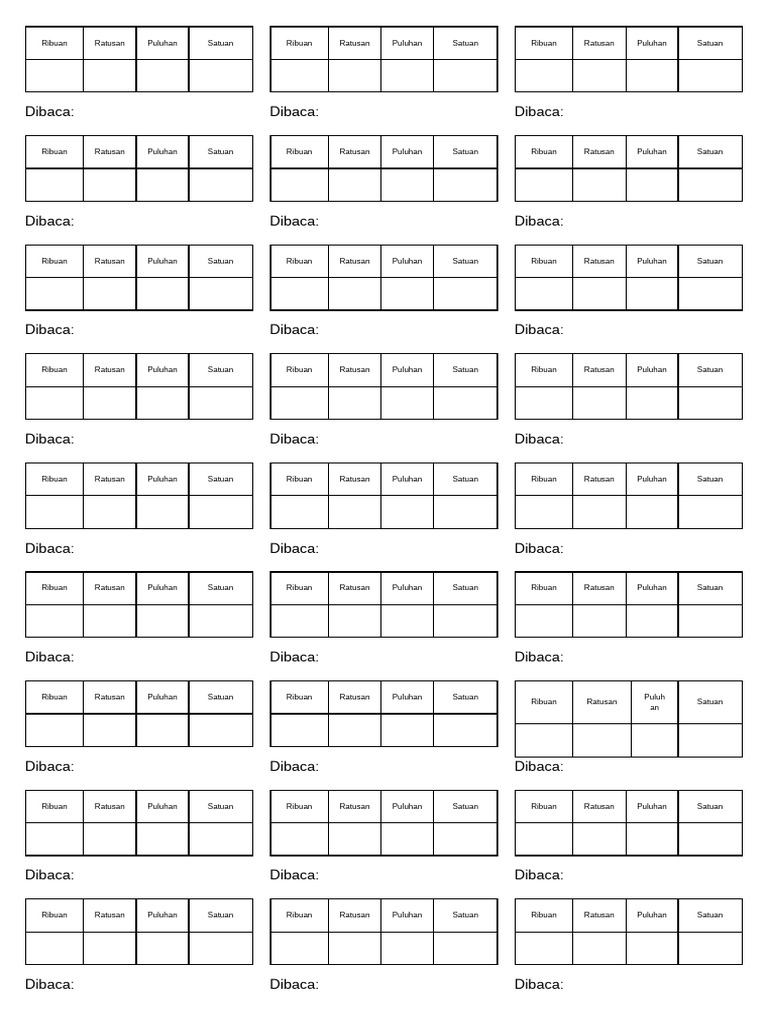 | Ribuan | Ratusan | Puluhan | Satuan |
|---|---|---|---|
| | | | |

Dibaca:

| Ribuan | Ratusan | Puluhan | Satuan |
|---|---|---|---|
| | | | |

Dibaca:

| Ribuan | Ratusan | Puluhan | Satuan |
|---|---|---|---|
| | | | |

Dibaca:

| Ribuan | Ratusan | Puluhan | Satuan |
|---|---|---|---|
| | | | |

Dibaca:

| Ribuan | Ratusan | Puluhan | Satuan |
|---|---|---|---|
| | | | |

Dibaca:

| Ribuan | Ratusan | Puluhan | Satuan |
|---|---|---|---|
| | | | |

Dibaca:

| Ribuan | Ratusan | Puluhan | Satuan |
|---|---|---|---|
| | | | |

Dibaca:

| Ribuan | Ratusan | Puluhan | Satuan |
|---|---|---|---|
| | | | |

Dibaca:

| Ribuan | Ratusan | Puluhan | Satuan |
|---|---|---|---|
| | | | |

Dibaca:

| Ribuan | Ratusan | Puluhan | Satuan |
|---|---|---|---|
| | | | |

Dibaca:

| Ribuan | Ratusan | Puluhan | Satuan |
|---|---|---|---|
| | | | |

Dibaca:

| Ribuan | Ratusan | Puluhan | Satuan |
|---|---|---|---|
| | | | |

Dibaca:

| Ribuan | Ratusan | Puluhan | Satuan |
|---|---|---|---|
| | | | |

Dibaca:

| Ribuan | Ratusan | Puluhan | Satuan |
|---|---|---|---|
| | | | |

Dibaca:

| Ribuan | Ratusan | Puluhan | Satuan |
|---|---|---|---|
| | | | |

Dibaca:

| Ribuan | Ratusan | Puluhan | Satuan |
|---|---|---|---|
| | | | |

Dibaca:

| Ribuan | Ratusan | Puluhan | Satuan |
|---|---|---|---|
| | | | |

Dibaca:

| Ribuan | Ratusan | Puluhan | Satuan |
|---|---|---|---|
| | | | |

Dibaca:

| Ribuan | Ratusan | Puluhan | Satuan |
|---|---|---|---|
| | | | |

Dibaca:

| Ribuan | Ratusan | Puluhan | Satuan |
|---|---|---|---|
| | | | |

Dibaca:

| Ribuan | Ratusan | Puluh an | Satuan |
|---|---|---|---|
| | | | |

Dibaca:

| Ribuan | Ratusan | Puluhan | Satuan |
|---|---|---|---|
| | | | |

Dibaca:

| Ribuan | Ratusan | Puluhan | Satuan |
|---|---|---|---|
| | | | |

Dibaca:

| Ribuan | Ratusan | Puluhan | Satuan |
|---|---|---|---|
| | | | |

Dibaca:

| Ribuan | Ratusan | Puluhan | Satuan |
|---|---|---|---|
| | | | |

Dibaca:

| Ribuan | Ratusan | Puluhan | Satuan |
|---|---|---|---|
| | | | |

Dibaca:

| Ribuan | Ratusan | Puluhan | Satuan |
|---|---|---|---|
| | | | |

Dibaca: